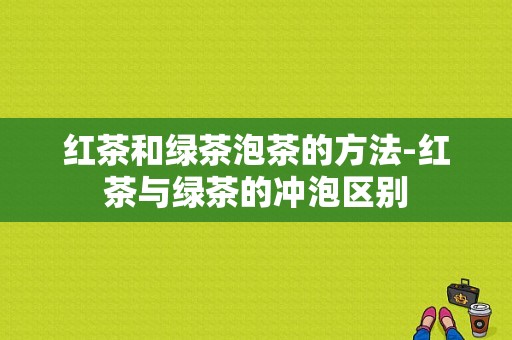 红茶和绿茶泡茶的方法-红茶与绿茶的冲泡区别